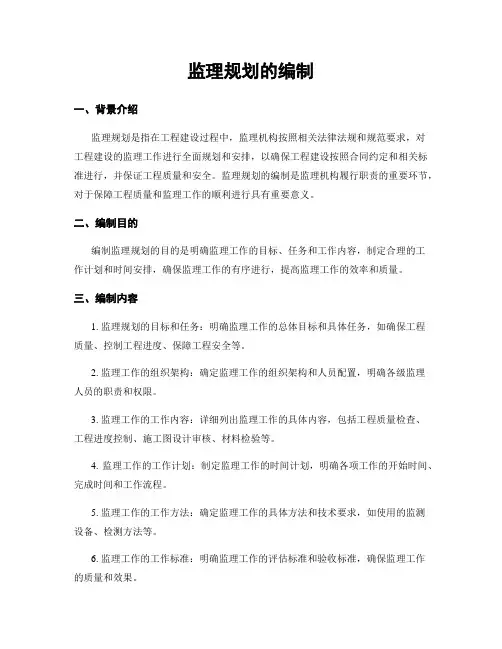 监理规划的编制

一、背景介绍

监理规划是指在工程建设过程中，监理机构按照相关法律法规和规范要求，对工程建设的监理工作进行全面规划和安排，以确保工程建设按照合同约定和相关标准进行，并保证工程质量和安全。监理规划的编制是监理机构履行职责的重要环节，对于保障工程质量和监理工作的顺利进行具有重要意义。

二、编制目的

编制监理规划的目的是明确监理工作的目标、任务和工作内容，制定合理的工作计划和时间安排，确保监理工作的有序进行，提高监理工作的效率和质量。

三、编制内容

1. 监理规划的目标和任务：明确监理工作的总体目标和具体任务，如确保工程质量、控制工程进度、保障工程安全等。

2. 监理工作的组织架构：确定监理工作的组织架构和人员配置，明确各级监理人员的职责和权限。

3. 监理工作的工作内容：详细列出监理工作的具体内容，包括工程质量检查、工程进度控制、施工图设计审核、材料检验等。

4. 监理工作的工作计划：制定监理工作的时间计划，明确各项工作的开始时间、完成时间和工作流程。

5. 监理工作的工作方法：确定监理工作的具体方法和技术要求，如使用的监测设备、检测方法等。

6. 监理工作的工作标准：明确监理工作的评估标准和验收标准，确保监理工作的质量和效果。